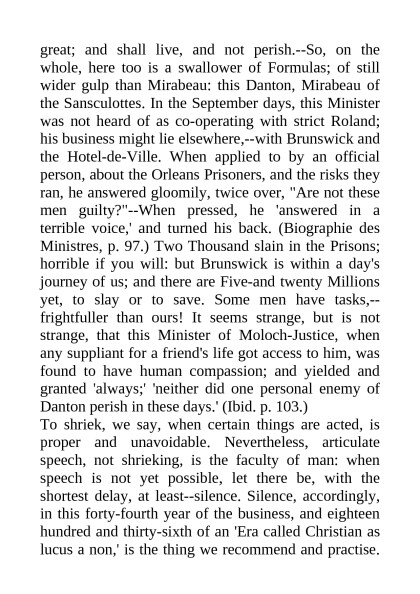 great; and shall live, and not perish.--So, on the whole, here too is a swallower of Formulas; of still wider gulp than Mirabeau: this Danton, Mirabeau of the Sansculottes. In the September days, this Minister was not heard of as co-operating with strict Roland; his business might lie elsewhere,--with Brunswick and the Hotel-de-Ville. When applied to by an official person, about the Orleans Prisoners, and the risks they ran, he answered gloomily, twice over, "Are not these men guilty?"--When pressed, he 'answered in a terrible voice,' and turned his back. (Biographie des Ministres, p. 97.) Two Thousand slain in the Prisons; horrible if you will: but Brunswick is within a day's journey of us; and there are Five-and twenty Millions yet, to slay or to save. Some men have tasks,--frightfuller than ours! It seems strange, but is not strange, that this Minister of Moloch-Justice, when any suppliant for a friend's life got access to him, was found to have human compassion; and yielded and granted 'always;' 'neither did one personal enemy of Danton perish in these days.' (Ibid. p. 103.)
To shriek, we say, when certain things are acted, is proper and unavoidable. Nevertheless, articulate speech, not shrieking, is the faculty of man: when speech is not yet possible, let there be, with the shortest delay, at least--silence. Silence, accordingly, in this forty-fourth year of the business, and eighteen hundred and thirty-sixth of an 'Era called Christian as lucus a non,' is the thing we recommend and practise.